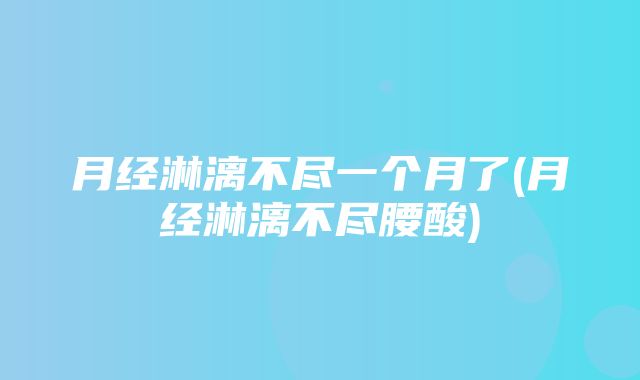 月经淋漓不尽一个月了(月经淋漓不尽腰酸)